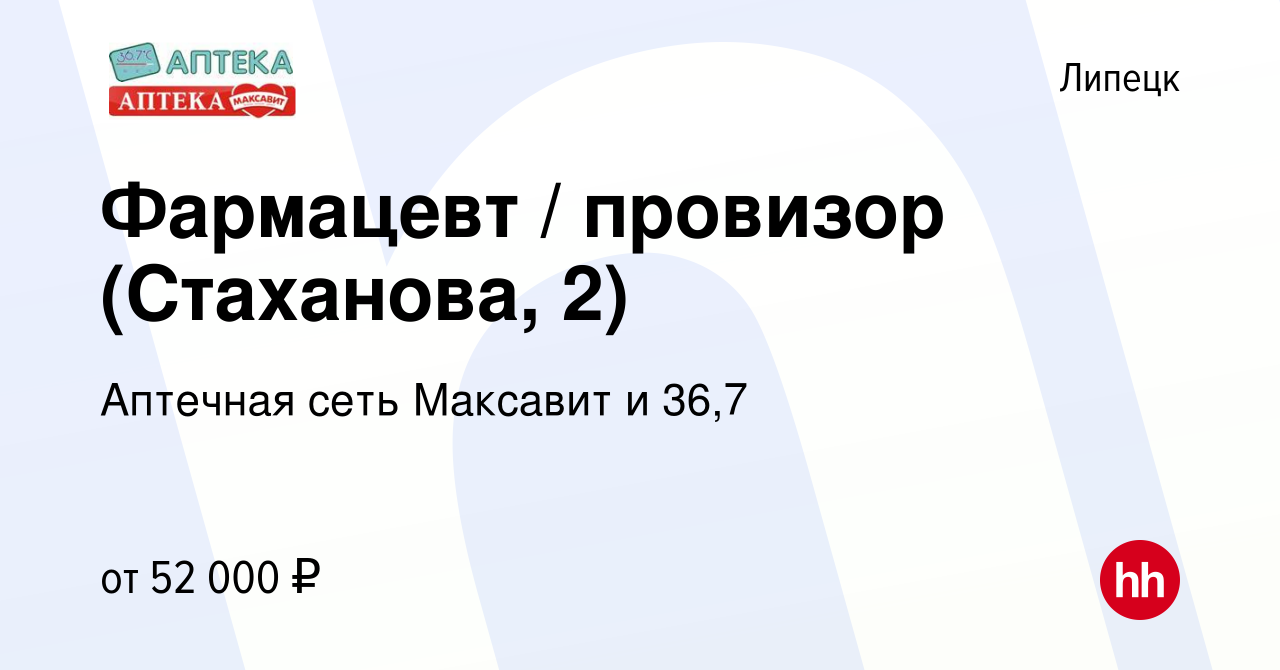 36,7°C АПТЕКА
АПТЕКА МАКСАВИТ

Липецк

Фармацевт / провизор (Стаханова, 2)

Аптечная сеть Максавит и 36,7

от 52 000 ₽

hh